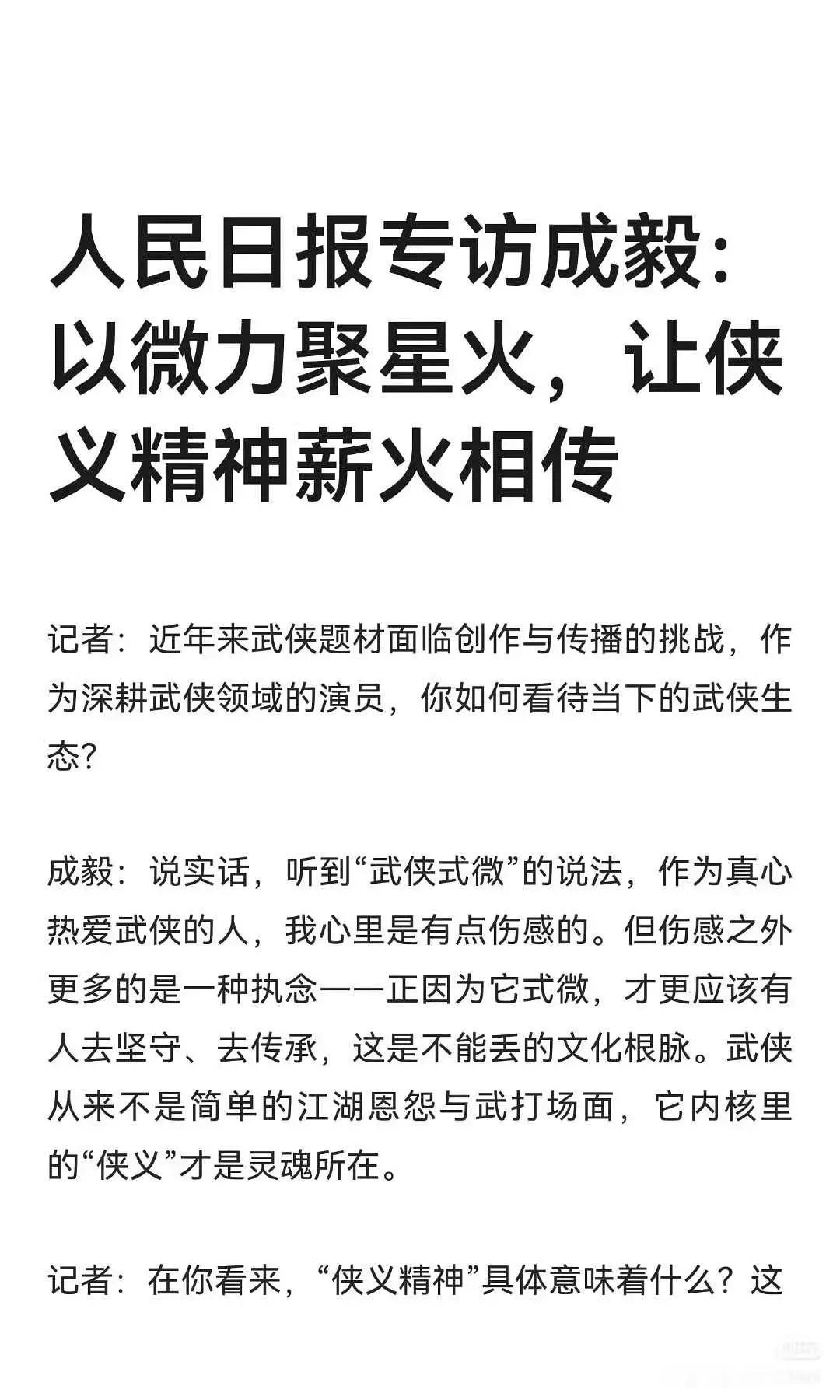 人民日报专访成毅：以微力聚星火，让侠义精神薪火相传

记者：近年来武侠题材面临创作与传播的挑战，作为深耕武侠领域的演员，你如何看待当下的武侠生态？

成毅：说实话，听到“武侠式微”的说法，作为真心热爱武侠的人，我心里是有点伤感的。但伤感之外更多的是一种执念——正因为它式微，才更应该有人去坚守、去传承，这是不能丢的文化根脉。武侠从来不是简单的江湖恩怨与武打场面，它内核里的“侠义”才是灵魂所在。

记者：在你看来，“侠义精神”具体意味着什么？这